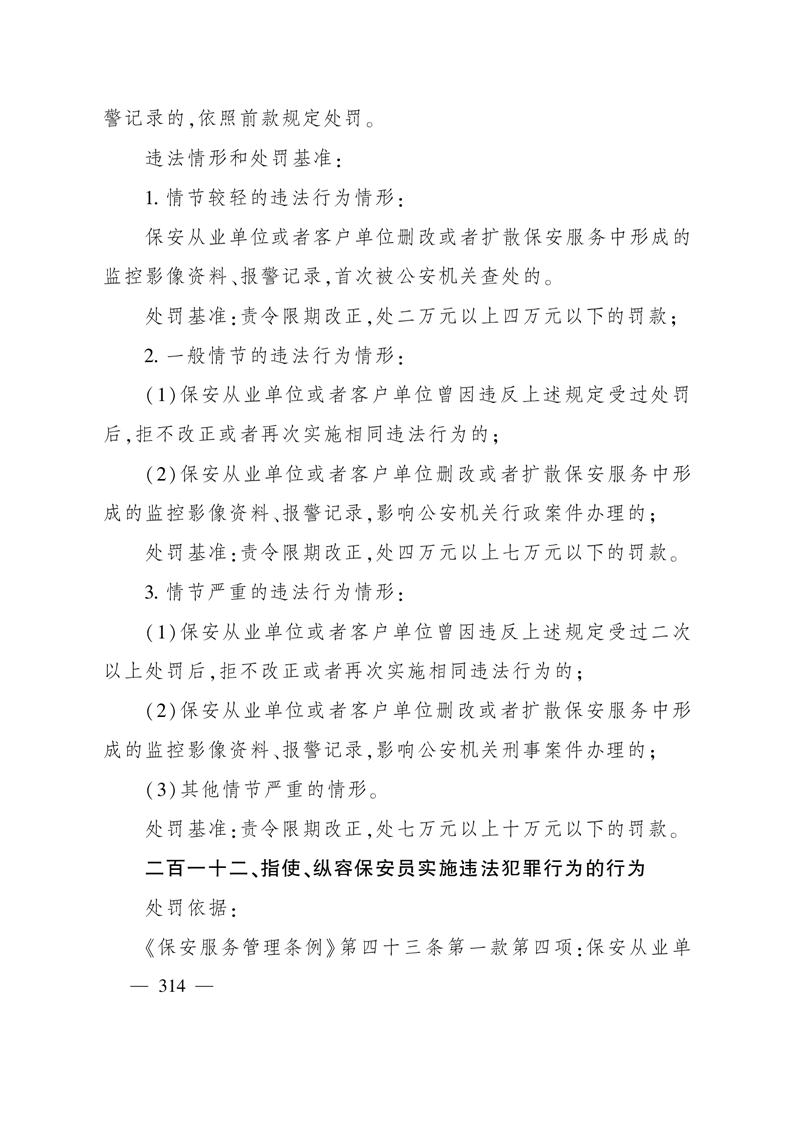 警记录的,依照前款规定处罚。

违法情形和处罚基准:

1. 情节较轻的违法行为情形:

保安从业单位或者客户单位删改或者扩散保安服务中形成的监控影像资料、报警记录,首次被公安机关查处的。

处罚基准:责令限期改正,处二万元以上四万元以下的罚款;

2. 一般情节的违法行为情形:

(1)保安从业单位或者客户单位曾因违反上述规定受过处罚后,拒不改正或者再次实施相同违法行为的;

(2)保安从业单位或者客户单位删改或者扩散保安服务中形成的监控影像资料、报警记录,影响公安机关行政案件办理的;

处罚基准:责令限期改正,处四万元以上七万元以下的罚款。

3. 情节严重的违法行为情形:

(1)保安从业单位或者客户单位曾因违反上述规定受过二次以上处罚后,拒不改正或者再次实施相同违法行为的;

(2)保安从业单位或者客户单位删改或者扩散保安服务中形成的监控影像资料、报警记录,影响公安机关刑事案件办理的;

(3)其他情节严重的情形。

处罚基准:责令限期改正,处七万元以上十万元以下的罚款。

二百一十二、指使、纵容保安员实施违法犯罪行为的行为

处罚依据:

《保安服务管理条例》第四十三条第一款第四项:保安从业单

— 314 —